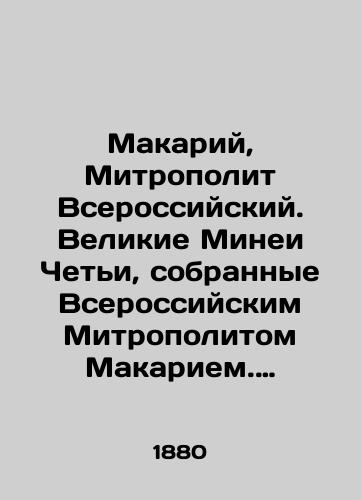 Макарий, Митрополит Всероссийский. Великие Минеи Четьи, собранные Всероссийским Митрополитом Макарием....

1880